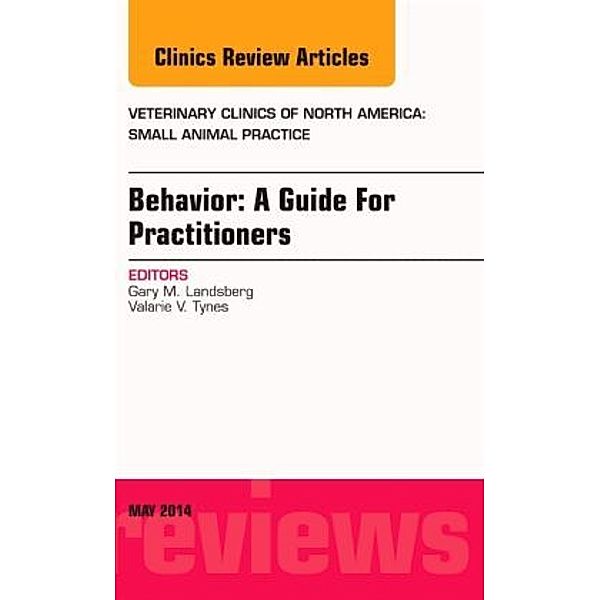 Clinics Review Articles

VETERINARY CLINICS OF NORTH AMERICA: SMALL ANIMAL PRACTICE

Behavior: A Guide For Practitioners

EDITORS
Gary M. Landsberg
Valarie V. Tynes

MAY 2014

reviews